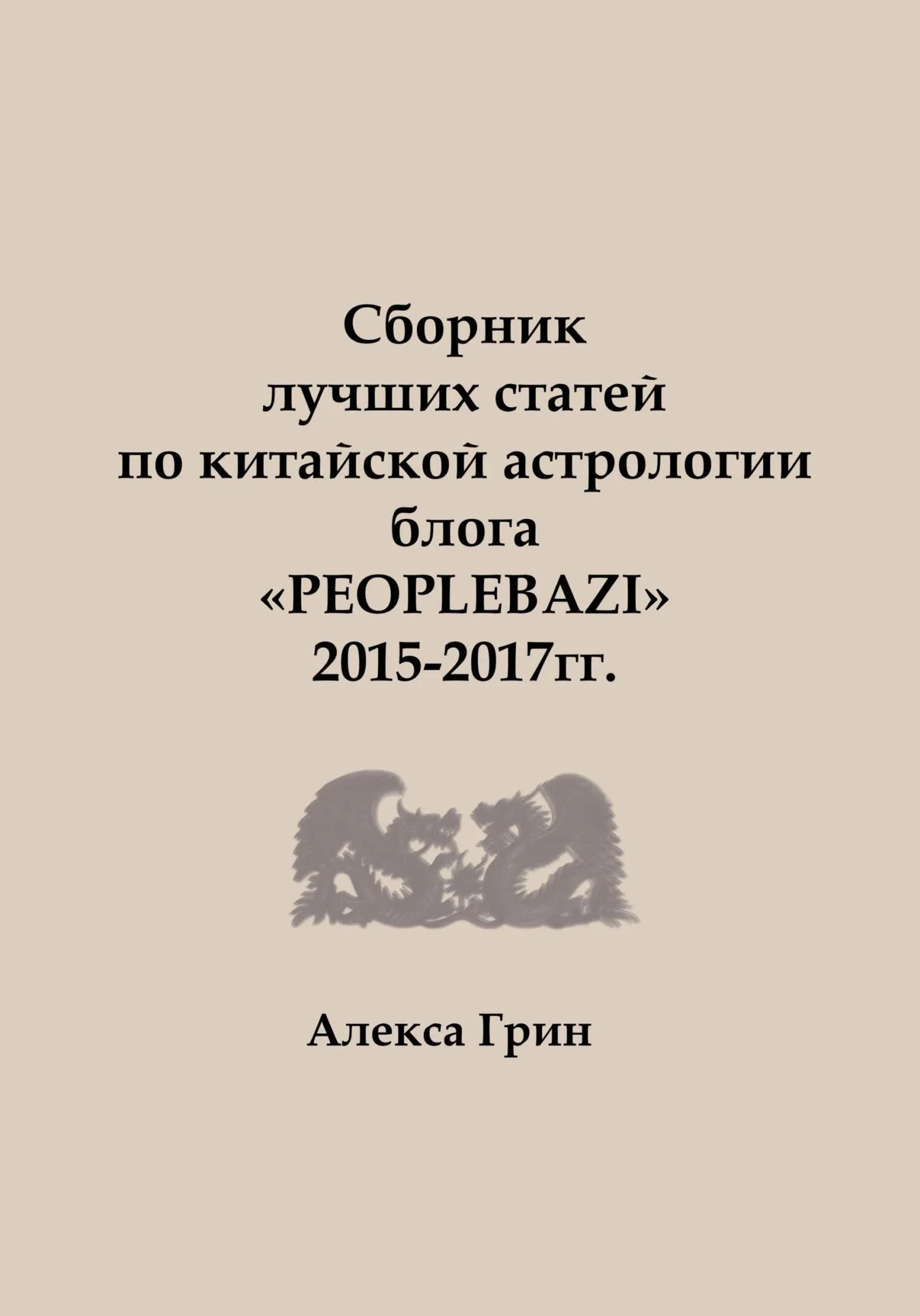 Сборник лучших статей по китайской астрологии блога «PEOPLEBAZI» 2015-2017гг.

Алекса Грин